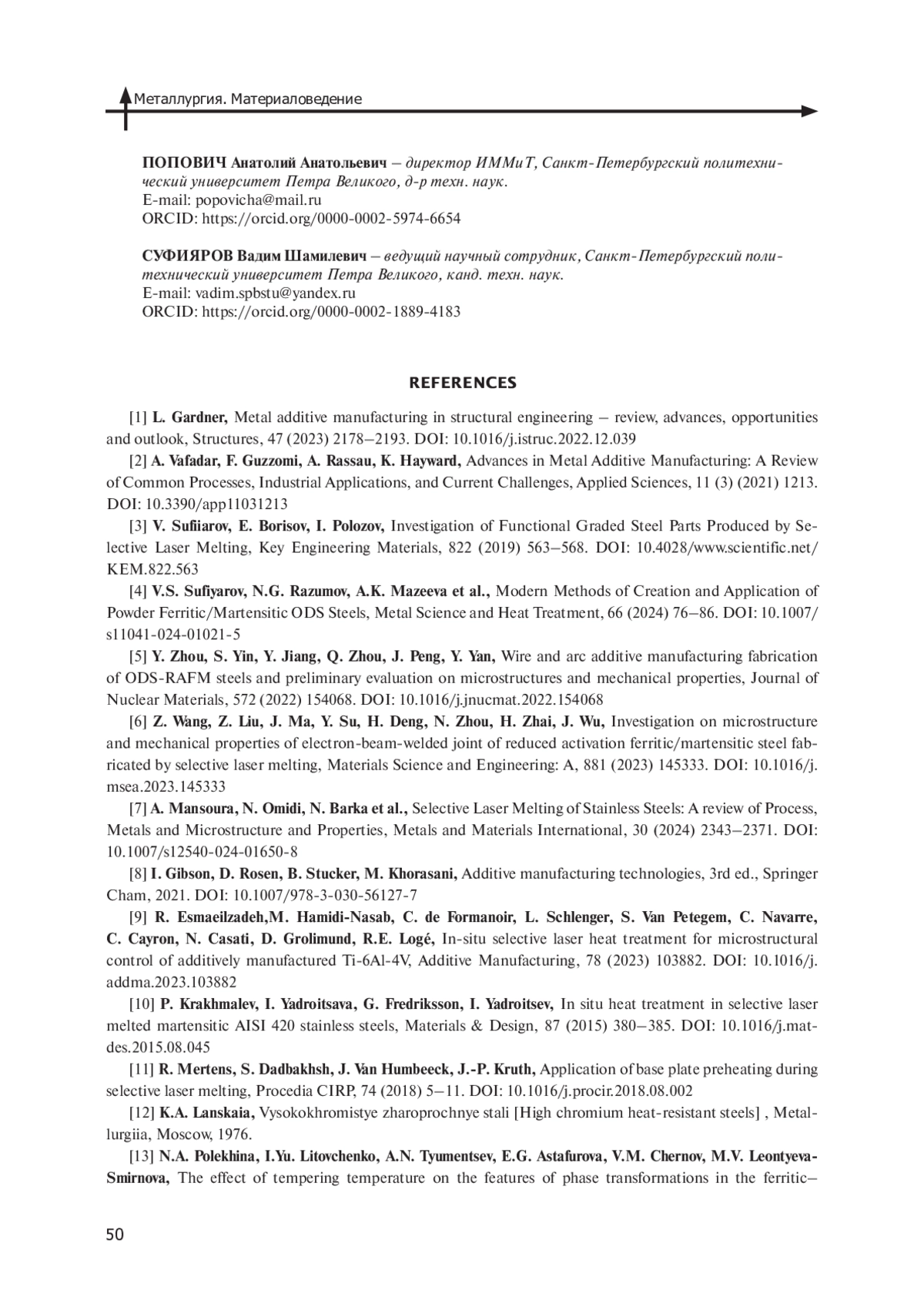 Металлургия. Материаловедение

ПОПОВИЧ Анатолий Анатольевич – директор ИММиТ, Санкт-Петербургский политехнический университет Петра Великого, д-р техн. наук.
E-mail: popovicha@mail.ru
ORCID: https://orcid.org/0000-0002-5974-6654

СУФИЯРОВ Вадим Шамилевич – ведущий научный сотрудник, Санкт-Петербургский политехнический университет Петра Великого, канд. техн. наук.
E-mail: vadim.spbstu@yandex.ru
ORCID: https://orcid.org/0000-0002-1889-4183

REFERENCES

[1] L. Gardner, Metal additive manufacturing in structural engineering – review, advances, opportunities and outlook, Structures, 47 (2023) 2178–2193. DOI: 10.1016/j.istruc.2022.12.039

[2] A. Vafadar, F. Guzzomi, A. Rassau, K. Hayward, Advances in Metal Additive Manufacturing: A Review of Common Processes, Industrial Applications, and Current Challenges, Applied Sciences, 11 (3) (2021) 1213. DOI: 10.3390/app11031213

[3] V. Sufiiarov, E. Borisov, I. Polozov, Investigation of Functional Graded Steel Parts Produced by Selective Laser Melting, Key Engineering Materials, 822 (2019) 563–568. DOI: 10.4028/www.scientific.net/KEM.822.563

[4] V.S. Sufiyarov, N.G. Razumov, A.K. Mazeeva et al., Modern Methods of Creation and Application of Powder Ferritic/Martensitic ODS Steels, Metal Science and Heat Treatment, 66 (2024) 76–86. DOI: 10.1007/s11041-024-01021-5

[5] Y. Zhou, S. Yin, Y. Jiang, Q. Zhou, J. Peng, Y. Yan, Wire and arc additive manufacturing fabrication of ODS-RAFM steels and preliminary evaluation on microstructures and mechanical properties, Journal of Nuclear Materials, 572 (2022) 154068. DOI: 10.1016/j.jnucmat.2022.154068

[6] Z. Wang, Z. Liu, J. Ma, Y. Su, H. Deng, N. Zhou, H. Zhai, J. Wu, Investigation on microstructure and mechanical properties of electron-beam-welded joint of reduced activation ferritic/martensitic steel fabricated by selective laser melting, Materials Science and Engineering: A, 881 (2023) 145333. DOI: 10.1016/j.msea.2023.145333

[7] A. Mansoura, N. Omidi, N. Barka et al., Selective Laser Melting of Stainless Steels: A review of Process, Metals and Microstructure and Properties, Metals and Materials International, 30 (2024) 2343–2371. DOI: 10.1007/s12540-024-01650-8

[8] I. Gibson, D. Rosen, B. Stucker, M. Khorasani, Additive manufacturing technologies, 3rd ed., Springer Cham, 2021. DOI: 10.1007/978-3-030-56127-7

[9] R. Esmaeilzadeh,M. Hamidi-Nasab, C. de Formanoir, L. Schlenger, S. Van Petegem, C. Navarre, C. Cayron, N. Casati, D. Grolimund, R.E. Logé, In-situ selective laser heat treatment for microstructural control of additively manufactured Ti-6Al-4V, Additive Manufacturing, 78 (2023) 103882. DOI: 10.1016/j.addma.2023.103882

[10] P. Krakhmalev, I. Yadroitsava, G. Fredriksson, I. Yadroitsev, In situ heat treatment in selective laser melted martensitic AISI 420 stainless steels, Materials & Design, 87 (2015) 380–385. DOI: 10.1016/j.matdes.2015.08.045

[11] R. Mertens, S. Dadbakhsh, J. Van Humbeeck, J.-P. Kruth, Application of base plate preheating during selective laser melting, Procedia CIRP, 74 (2018) 5–11. DOI: 10.1016/j.procir.2018.08.002

[12] K.A. Lanskaia, Vysokokhromistye zharoprochnye stali [High chromium heat-resistant steels] , Metallurgiia, Moscow, 1976.

[13] N.A. Polekhina, I.Yu. Litovchenko, A.N. Tyumentsev, E.G. Astafurova, V.M. Chernov, M.V. Leontyeva-Smirnova, The effect of tempering temperature on the features of phase transformations in the ferritic–

50